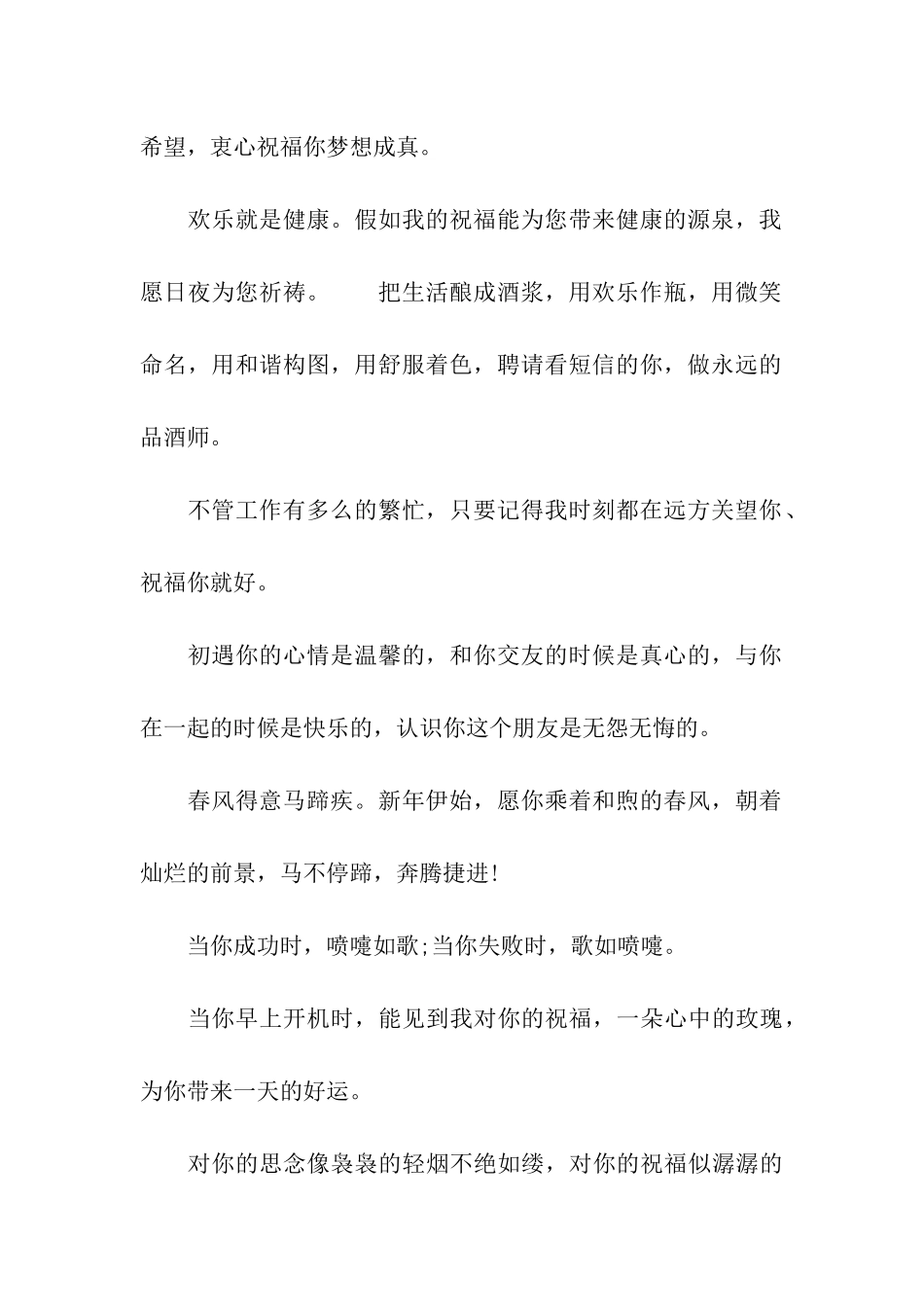 希望，衷心祝福你梦想成真。

欢乐就是健康。假如我的祝福能为您带来健康的源泉，我愿日夜为您祈祷。　　把生活酿成酒浆，用欢乐作瓶，用微笑命名，用和谐构图，用舒服着色，聘请看短信的你，做永远的品酒师。

不管工作有多么的繁忙，只要记得我时刻都在远方关望你、祝福你就好。

初遇你的心情是温馨的，和你交友的时候是真心的，与你在一起的时候是快乐的，认识你这个朋友是无怨无悔的。

春风得意马蹄疾。新年伊始，愿你乘着和煦的春风，朝着灿烂的前景，马不停蹄，奔腾捷进!

当你成功时，喷嚏如歌;当你失败时，歌如喷嚏。

当你早上开机时，能见到我对你的祝福，一朵心中的玫瑰，为你带来一天的好运。

对你的思念像袅袅的轻烟不绝如缕，对你的祝福似潺潺的